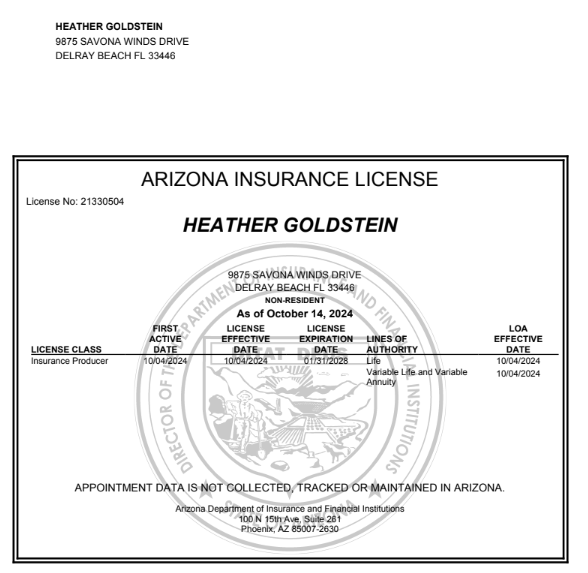 HEATHER GOLDSTEIN
9875 SAVONA WINDS DRIVE
DELRAY BEACH FL 33446

ARIZONA INSURANCE LICENSE

License No: 21330504

HEATHER GOLDSTEIN

9875 SAVONA WINDS DRIVE
DELRAY BEACH FL 33446
NON-RESIDENT
As of October 14, 2024

| LICENSE CLASS | FIRST ACTIVE DATE | LICENSE EFFECTIVE DATE | LICENSE EXPIRATION DATE | LINES OF AUTHORITY | LOA EFFECTIVE DATE |
|---|---|---|---|---|---|
| Insurance Producer | 10/04/2024 | 10/04/2024 | 01/31/2028 | Life | 10/04/2024 |
| | | | | Variable Life and Variable Annuity | 10/04/2024 |

DIRECTOR OF THE DEPARTMENT OF INSURANCE AND FINANCIAL INSTITUTIONS

DITAT DEUS

APPOINTMENT DATA IS NOT COLLECTED, TRACKED OR MAINTAINED IN ARIZONA.

Arizona Department of Insurance and Financial Institutions
100 N 15th Ave, Suite 261
Phoenix, AZ 85007-2630